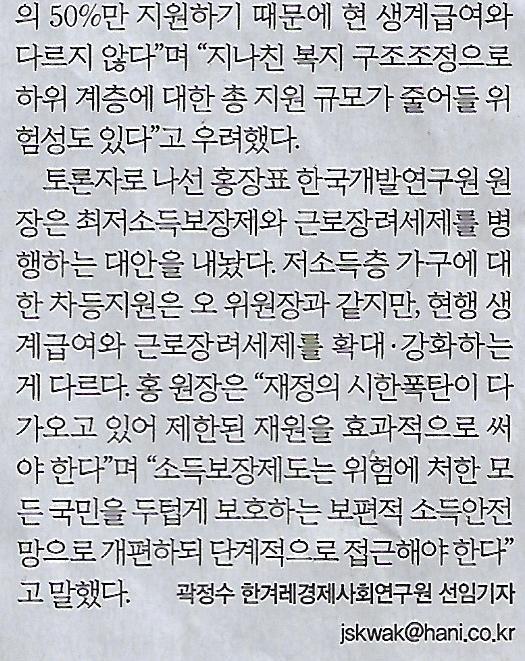 의 50%만 지원하기 때문에 현 생계급여와 다르지 않다"며 "지나친 복지 구조조정으로 하위 계층에 대한 총 지원 규모가 줄어들 위험성도 있다"고 우려했다.

토론자로 나선 홍장표 한국개발연구원 원장은 최저소득보장제와 근로장려세제를 병행하는 대안을 내놨다. 저소득층 가구에 대한 차등지원은 오 위원장과 같지만, 현행 생계급여와 근로장려세제를 확대·강화하는 게 다르다. 홍 원장은 "재정의 시한폭탄이 다가오고 있어 제한된 재원을 효과적으로 써야 한다"며 "소득보장제도는 위험에 처한 모든 국민을 두텁게 보호하는 보편적 소득안전망으로 개편하되 단계적으로 접근해야 한다"고 말했다.

곽정수 한겨레경제사회연구원 선임기자

jskwak@hani.co.kr